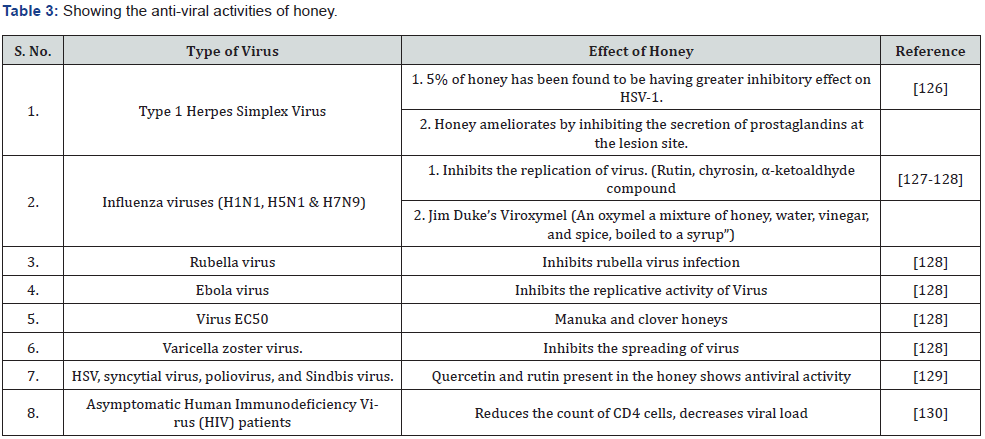 **Table 3:** Showing the anti-viral activities of honey.

| S. No. | Type of Virus | Effect of Honey | Reference |
|---|---|---|---|
| 1. | Type 1 Herpes Simplex Virus | 1. 5% of honey has been found to be having greater inhibitory effect on HSV-1. | [126] |
| | | 2. Honey ameliorates by inhibiting the secretion of prostaglandins at the lesion site. | |
| 2. | Influenza viruses (H1N1, H5N1 & H7N9) | 1. Inhibits the replication of virus. (Rutin, chyrosin, α-ketoaldhyde compound | [127-128] |
| | | 2. Jim Duke's Viroxymel (An oxymel a mixture of honey, water, vinegar, and spice, boiled to a syrup") | |
| 3. | Rubella virus | Inhibits rubella virus infection | [128] |
| 4. | Ebola virus | Inhibits the replicative activity of Virus | [128] |
| 5. | Virus EC50 | Manuka and clover honeys | [128] |
| 6. | Varicella zoster virus. | Inhibits the spreading of virus | [128] |
| 7. | HSV, syncytial virus, poliovirus, and Sindbis virus. | Quercetin and rutin present in the honey shows antiviral activity | [129] |
| 8. | Asymptomatic Human Immunodeficiency Virus (HIV) patients | Reduces the count of CD4 cells, decreases viral load | [130] |